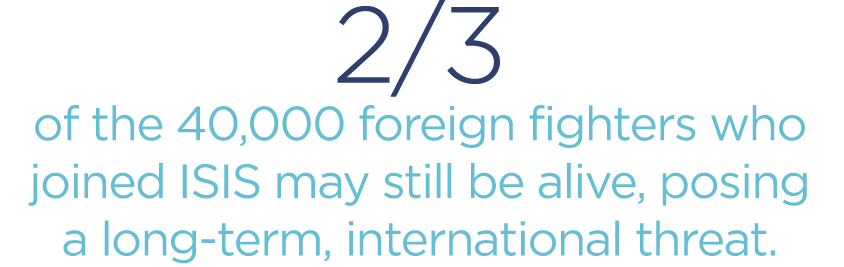 2/3

of the 40,000 foreign fighters who joined ISIS may still be alive, posing a long-term, international threat.